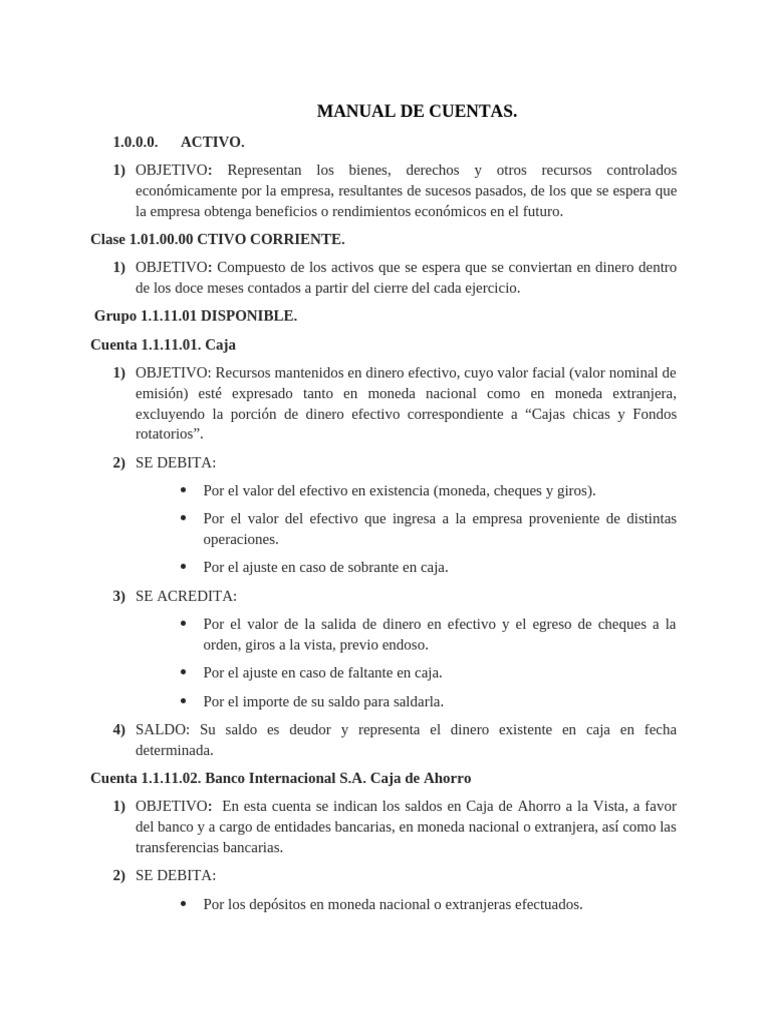 MANUAL DE CUENTAS.

1.0.0.0. ACTIVO.

1) OBJETIVO: Representan los bienes, derechos y otros recursos controlados económicamente por la empresa, resultantes de sucesos pasados, de los que se espera que la empresa obtenga beneficios o rendimientos económicos en el futuro.

Clase 1.01.00.00 CTIVO CORRIENTE.

1) OBJETIVO: Compuesto de los activos que se espera que se conviertan en dinero dentro de los doce meses contados a partir del cierre del cada ejercicio.

Grupo 1.1.11.01 DISPONIBLE.

Cuenta 1.1.11.01. Caja

1) OBJETIVO: Recursos mantenidos en dinero efectivo, cuyo valor facial (valor nominal de emisión) esté expresado tanto en moneda nacional como en moneda extranjera, excluyendo la porción de dinero efectivo correspondiente a “Cajas chicas y Fondos rotatorios”.

2) SE DEBITA:

• Por el valor del efectivo en existencia (moneda, cheques y giros).

• Por el valor del efectivo que ingresa a la empresa proveniente de distintas operaciones.

• Por el ajuste en caso de sobrante en caja.

3) SE ACREDITA:

• Por el valor de la salida de dinero en efectivo y el egreso de cheques a la orden, giros a la vista, previo endoso.

• Por el ajuste en caso de faltante en caja.

• Por el importe de su saldo para saldarla.

4) SALDO: Su saldo es deudor y representa el dinero existente en caja en fecha determinada.

Cuenta 1.1.11.02. Banco Internacional S.A. Caja de Ahorro

1) OBJETIVO: En esta cuenta se indican los saldos en Caja de Ahorro a la Vista, a favor del banco y a cargo de entidades bancarias, en moneda nacional o extranjera, así como las transferencias bancarias.

2) SE DEBITA:

• Por los depósitos en moneda nacional o extranjeras efectuados.